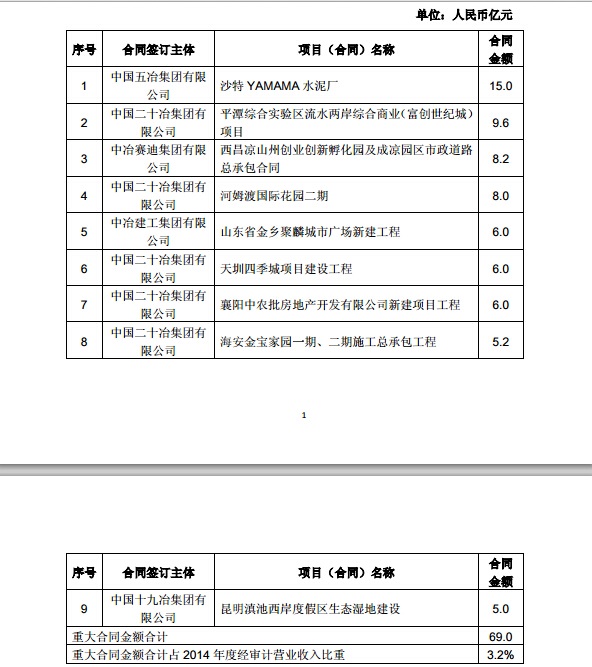 单位：人民币亿元

| 序号 | 合同签订主体 | 项目（合同）名称 | 合同金额 |
|---|---|---|---|
| 1 | 中国五冶集团有限公司 | 沙特 YAMAMA 水泥厂 | 15.0 |
| 2 | 中国二十冶集团有限公司 | 平潭综合实验区流水两岸综合商业（富创世纪城）项目 | 9.6 |
| 3 | 中冶赛迪集团有限公司 | 西昌凉山州创业创新孵化园及成凉园区市政道路总承包合同 | 8.2 |
| 4 | 中国二十冶集团有限公司 | 河姆渡国际花园二期 | 8.0 |
| 5 | 中冶建工集团有限公司 | 山东省金乡聚麟城市广场新建工程 | 6.0 |
| 6 | 中国二十冶集团有限公司 | 天圳四季城项目建设工程 | 6.0 |
| 7 | 中国二十冶集团有限公司 | 襄阳中农批房地产开发有限公司新建项目工程 | 6.0 |
| 8 | 中国二十冶集团有限公司 | 海安金宝家园一期、二期施工总承包工程 | 5.2 |

1

| 序号 | 合同签订主体 | 项目（合同）名称 | 合同金额 |
|---|---|---|---|
| 9 | 中国十九冶集团有限公司 | 昆明滇池西岸度假区生态湿地建设 | 5.0 |
| 重大合同金额合计 | | | 69.0 |
| 重大合同金额合计占 2014 年度经审计营业收入比重 | | | 3.2% |